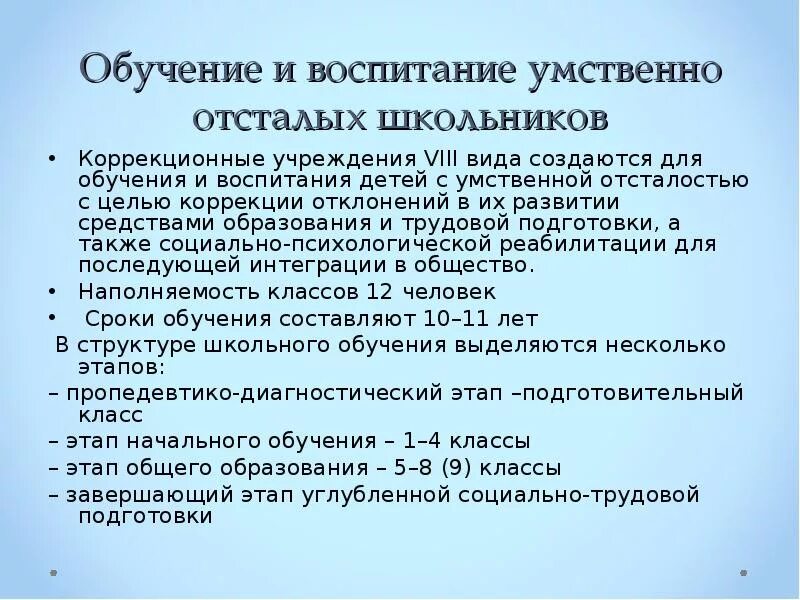 Обучение и воспитание умственно отсталых школьников

• Коррекционные учреждения VIII вида создаются для обучения и воспитания детей с умственной отсталостью с целью коррекции отклонений в их развитии средствами образования и трудовой подготовки, а также социально-психологической реабилитации для последующей интеграции в общество.
• Наполняемость классов 12 человек
• Сроки обучения составляют 10–11 лет

В структуре школьного обучения выделяются несколько этапов:
– пропедевтико-диагностический этап –подготовительный класс
– этап начального обучения – 1–4 классы
– этап общего образования – 5–8 (9) классы
– завершающий этап углубленной социально-трудовой подготовки